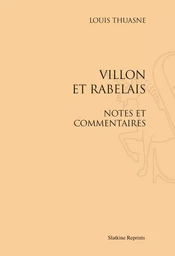 LOUIS THUASNE

VILLON ET RABELAIS

NOTES ET COMMENTAIRES

Slatkine Reprints